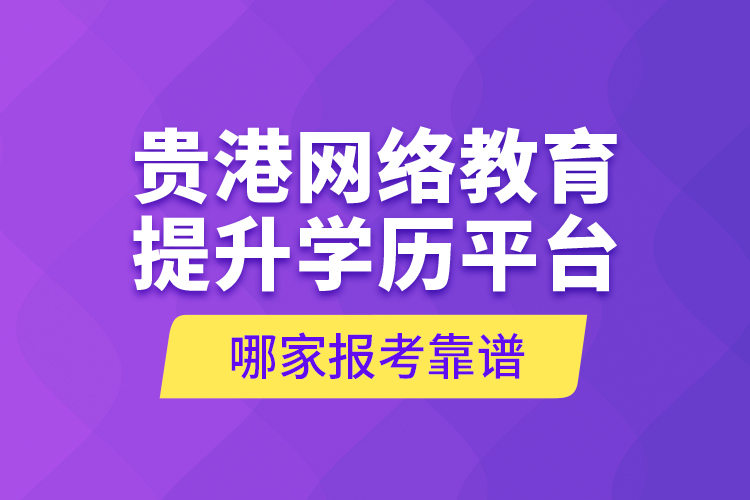 贵港网络教育
提升学历平台

哪家报考靠谱